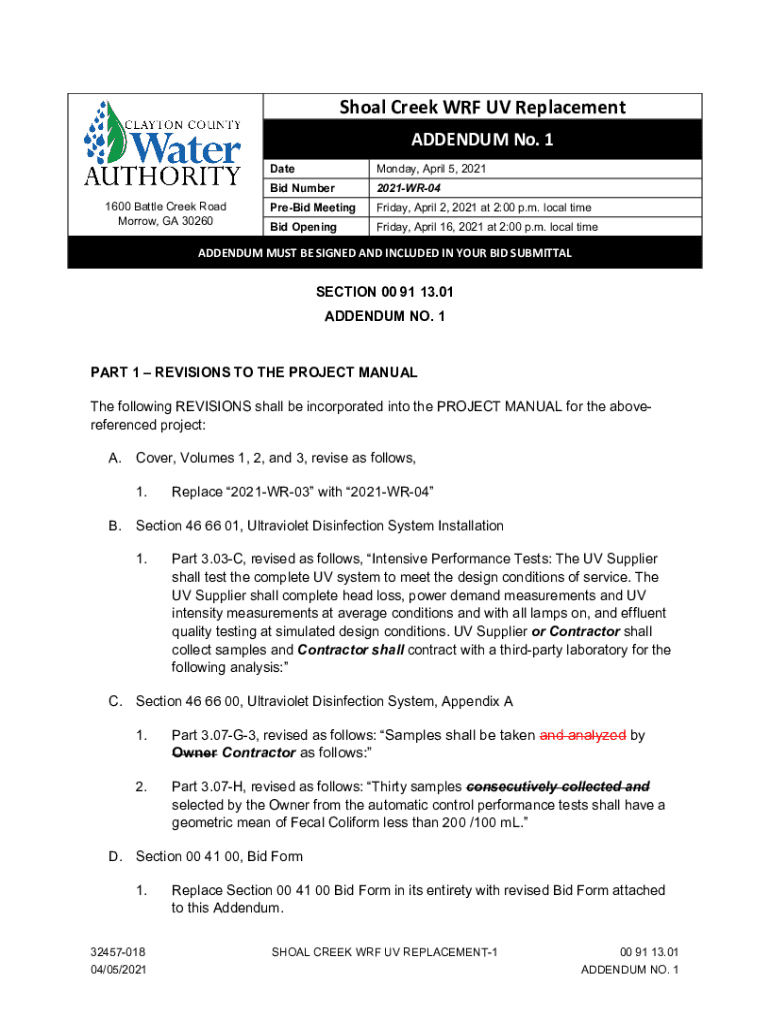 CLAYTON COUNTY
Water
AUTHORITY

1600 Battle Creek Road
Morrow, GA 30260

Shoal Creek WRF UV Replacement

ADDENDUM No. 1

| Date | Monday, April 5, 2021 |
|---|---|
| Bid Number | 2021-WR-04 |
| Pre-Bid Meeting | Friday, April 2, 2021 at 2:00 p.m. local time |
| Bid Opening | Friday, April 16, 2021 at 2:00 p.m. local time |

ADDENDUM MUST BE SIGNED AND INCLUDED IN YOUR BID SUBMITTAL

SECTION 00 91 13.01
ADDENDUM NO. 1

PART 1 – REVISIONS TO THE PROJECT MANUAL

The following REVISIONS shall be incorporated into the PROJECT MANUAL for the above-referenced project:

A. Cover, Volumes 1, 2, and 3, revise as follows,

1. Replace “2021-WR-03” with “2021-WR-04”

B. Section 46 66 01, Ultraviolet Disinfection System Installation

1. Part 3.03-C, revised as follows, “Intensive Performance Tests: The UV Supplier shall test the complete UV system to meet the design conditions of service. The UV Supplier shall complete head loss, power demand measurements and UV intensity measurements at average conditions and with all lamps on, and effluent quality testing at simulated design conditions. UV Supplier or Contractor shall collect samples and Contractor shall contract with a third-party laboratory for the following analysis:”

C. Section 46 66 00, Ultraviolet Disinfection System, Appendix A

1. Part 3.07-G-3, revised as follows: “Samples shall be taken and analyzed by Owner Contractor as follows:”

2. Part 3.07-H, revised as follows: “Thirty samples consecutively collected and selected by the Owner from the automatic control performance tests shall have a geometric mean of Fecal Coliform less than 200 /100 mL.”

D. Section 00 41 00, Bid Form

1. Replace Section 00 41 00 Bid Form in its entirety with revised Bid Form attached to this Addendum.

32457-018
04/05/2021

SHOAL CREEK WRF UV REPLACEMENT-1

00 91 13.01
ADDENDUM NO. 1